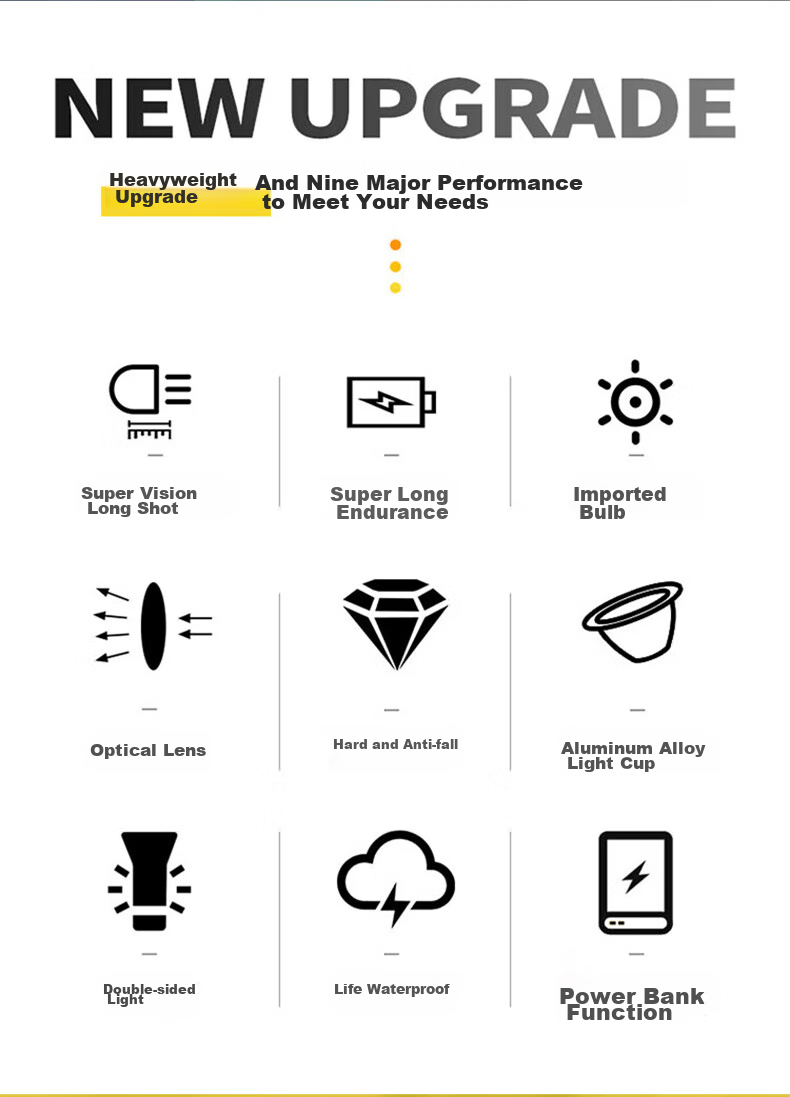 NEW UPGRADE

Heavyweight Upgrade And Nine Major Performance to Meet Your Needs

Super Vision Long Shot

Super Long Endurance

Imported Bulb

Optical Lens

Hard and Anti-fall

Aluminum Alloy Light Cup

Double-sided Light

Life Waterproof

Power Bank Function